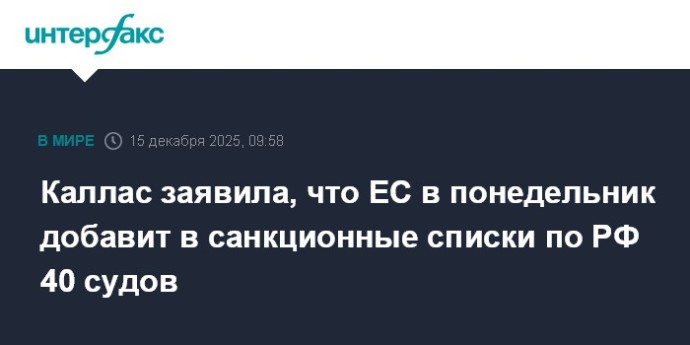 интерфакс

В МИРЕ 15 декабря 2025, 09:58

Каллас заявила, что ЕС в понедельник добавит в санкционные списки по РФ 40 судов